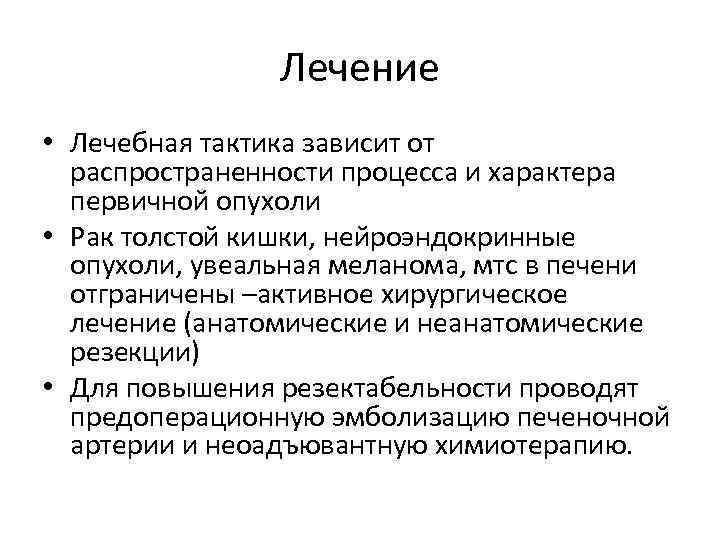 Лечение

• Лечебная тактика зависит от распространенности процесса и характера первичной опухоли
• Рак толстой кишки, нейроэндокринные опухоли, увеальная меланома, мтс в печени отграничены –активное хирургическое лечение (анатомические и неанатомические резекции)
• Для повышения резектабельности проводят предоперационную эмболизацию печеночной артерии и неоадъювантную химиотерапию.